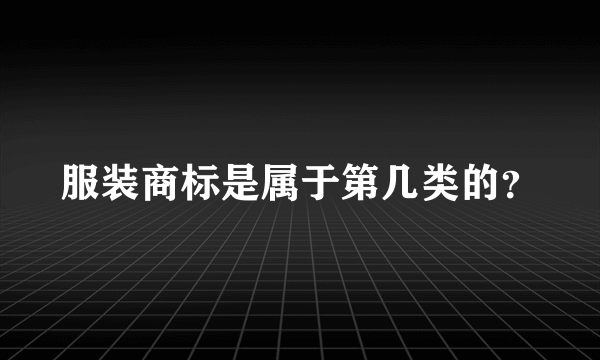 服装商标是属于第几类的?